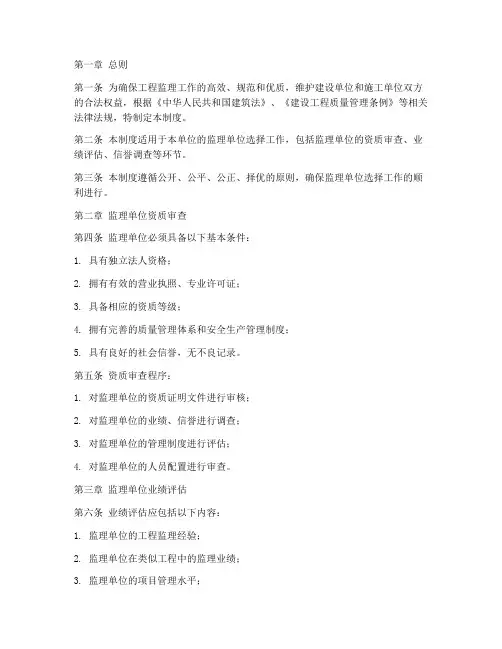 第一章 总则

第一条 为确保工程监理工作的高效、规范和优质，维护建设单位和施工单位双方的合法权益，根据《中华人民共和国建筑法》、《建设工程质量管理条例》等相关法律法规，特制定本制度。

第二条 本制度适用于本单位的监理单位选择工作，包括监理单位的资质审查、业绩评估、信誉调查等环节。

第三条 本制度遵循公开、公平、公正、择优的原则，确保监理单位选择工作的顺利进行。

第二章 监理单位资质审查

第四条 监理单位必须具备以下基本条件：

1. 具有独立法人资格；

2. 拥有有效的营业执照、专业许可证；

3. 具备相应的资质等级；

4. 拥有完善的质量管理体系和安全生产管理制度；

5. 具有良好的社会信誉，无不良记录。

第五条 资质审查程序：

1. 对监理单位的资质证明文件进行审核；

2. 对监理单位的业绩、信誉进行调查；

3. 对监理单位的管理制度进行评估；

4. 对监理单位的人员配置进行审查。

第三章 监理单位业绩评估

第六条 业绩评估应包括以下内容：

1. 监理单位的工程监理经验；

2. 监理单位在类似工程中的监理业绩；

3. 监理单位的项目管理水平；